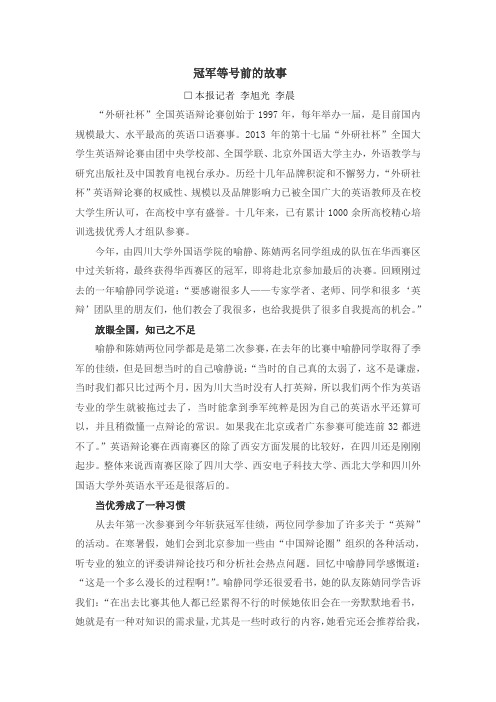 冠军等号前的故事

□本报记者 李旭光 李晨

“外研社杯”全国英语辩论赛创始于 1997 年，每年举办一届，是目前国内规模最大、水平最高的英语口语赛事。2013 年的第十七届“外研社杯”全国大学生英语辩论赛由团中央学校部、全国学联、北京外国语大学主办，外语教学与研究出版社及中国教育电视台承办。历经十几年品牌积淀和不懈努力，“外研社杯”英语辩论赛的权威性、规模以及品牌影响力已被全国广大的英语教师及在校大学生所认可，在高校中享有盛誉。十几年来，已有累计 1000 余所高校精心培训选拔优秀人才组队参赛。

今年，由四川大学外国语学院的喻静、陈婧两名同学组成的队伍在华西赛区中过关斩将，最终获得华西赛区的冠军，即将赴北京参加最后的决赛。回顾刚过去的一年喻静同学说道：“要感谢很多人——专家学者、老师、同学和很多‘英辩’团队里的朋友们，他们教会了我很多，也给我提供了很多自我提高的机会。”

放眼全国，知己之不足

喻静和陈婧两位同学都是第二次参赛，在去年的比赛中喻静同学取得了季军的佳绩，但是回想当时的自己喻静说：“当时的自己真的太弱了，这不是谦虚，当时我们都只比过两个月，因为川大当时没有人打英辩，所以我们两个作为英语专业的学生就被拖过去了，当时能拿到季军纯粹是因为自己的英语水平还算可以，并且稍微懂一点辩论的常识。如果我在北京或者广东参赛可能连前 32 都进不了。”英语辩论赛在西南赛区的除了西安方面发展的比较好，在四川还是刚刚起步。整体来说西南赛区除了四川大学、西安电子科技大学、西北大学和四川外国语大学外英语水平还是很落后的。

当优秀成了一种习惯

从去年第一次参赛到今年斩获冠军佳绩，两位同学参加了许多关于“英辩”的活动。在寒暑假，她们会到北京参加一些由“中国辩论圈”组织的各种活动，听专业的独立的评委讲辩论技巧和分析社会热点问题，回忆中喻静同学感慨道：“这是一个多么漫长的过程啊!”。喻静同学还很爱看书，她的队友陈婧同学告诉我们：“在出去比赛其他人都已经累得不行的时候她依旧会在一旁默默地看书，她就是有一种对知识的需求量，尤其是一些时政行的内容，她看完还会推荐给我，